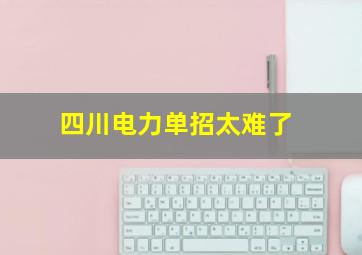 四川电力单招太难了